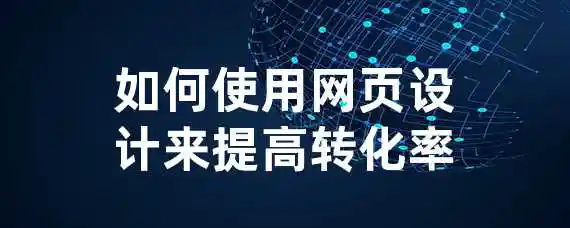 如何使用网页设计来提高转化率